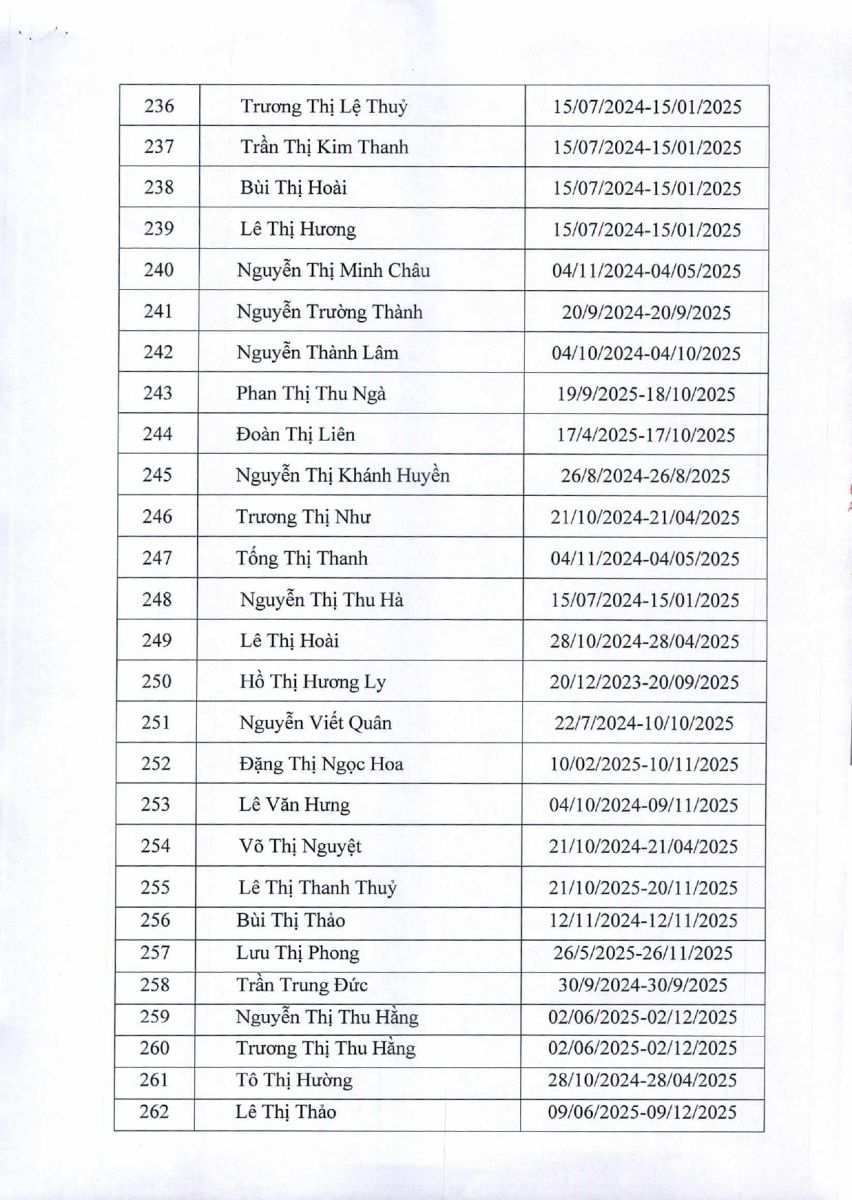 | 236 | Trương Thị Lệ Thuỷ | 15/07/2024-15/01/2025 |
|---|---|---|
| 237 | Trần Thị Kim Thanh | 15/07/2024-15/01/2025 |
| 238 | Bùi Thị Hoài | 15/07/2024-15/01/2025 |
| 239 | Lê Thị Hương | 15/07/2024-15/01/2025 |
| 240 | Nguyễn Thị Minh Châu | 04/11/2024-04/05/2025 |
| 241 | Nguyễn Trường Thành | 20/9/2024-20/9/2025 |
| 242 | Nguyễn Thành Lâm | 04/10/2024-04/10/2025 |
| 243 | Phan Thị Thu Ngà | 19/9/2025-18/10/2025 |
| 244 | Đoàn Thị Liên | 17/4/2025-17/10/2025 |
| 245 | Nguyễn Thị Khánh Huyền | 26/8/2024-26/8/2025 |
| 246 | Trương Thị Như | 21/10/2024-21/04/2025 |
| 247 | Tống Thị Thanh | 04/11/2024-04/05/2025 |
| 248 | Nguyễn Thị Thu Hà | 15/07/2024-15/01/2025 |
| 249 | Lê Thị Hoài | 28/10/2024-28/04/2025 |
| 250 | Hồ Thị Hương Ly | 20/12/2023-20/09/2025 |
| 251 | Nguyễn Viết Quân | 22/7/2024-10/10/2025 |
| 252 | Đặng Thị Ngọc Hoa | 10/02/2025-10/11/2025 |
| 253 | Lê Văn Hưng | 04/10/2024-09/11/2025 |
| 254 | Võ Thị Nguyệt | 21/10/2024-21/04/2025 |
| 255 | Lê Thị Thanh Thuỷ | 21/10/2025-20/11/2025 |
| 256 | Bùi Thị Thảo | 12/11/2024-12/11/2025 |
| 257 | Lưu Thị Phong | 26/5/2025-26/11/2025 |
| 258 | Trần Trung Đức | 30/9/2024-30/9/2025 |
| 259 | Nguyễn Thị Thu Hằng | 02/06/2025-02/12/2025 |
| 260 | Trương Thị Thu Hằng | 02/06/2025-02/12/2025 |
| 261 | Tô Thị Hường | 28/10/2024-28/04/2025 |
| 262 | Lê Thị Thảo | 09/06/2025-09/12/2025 |